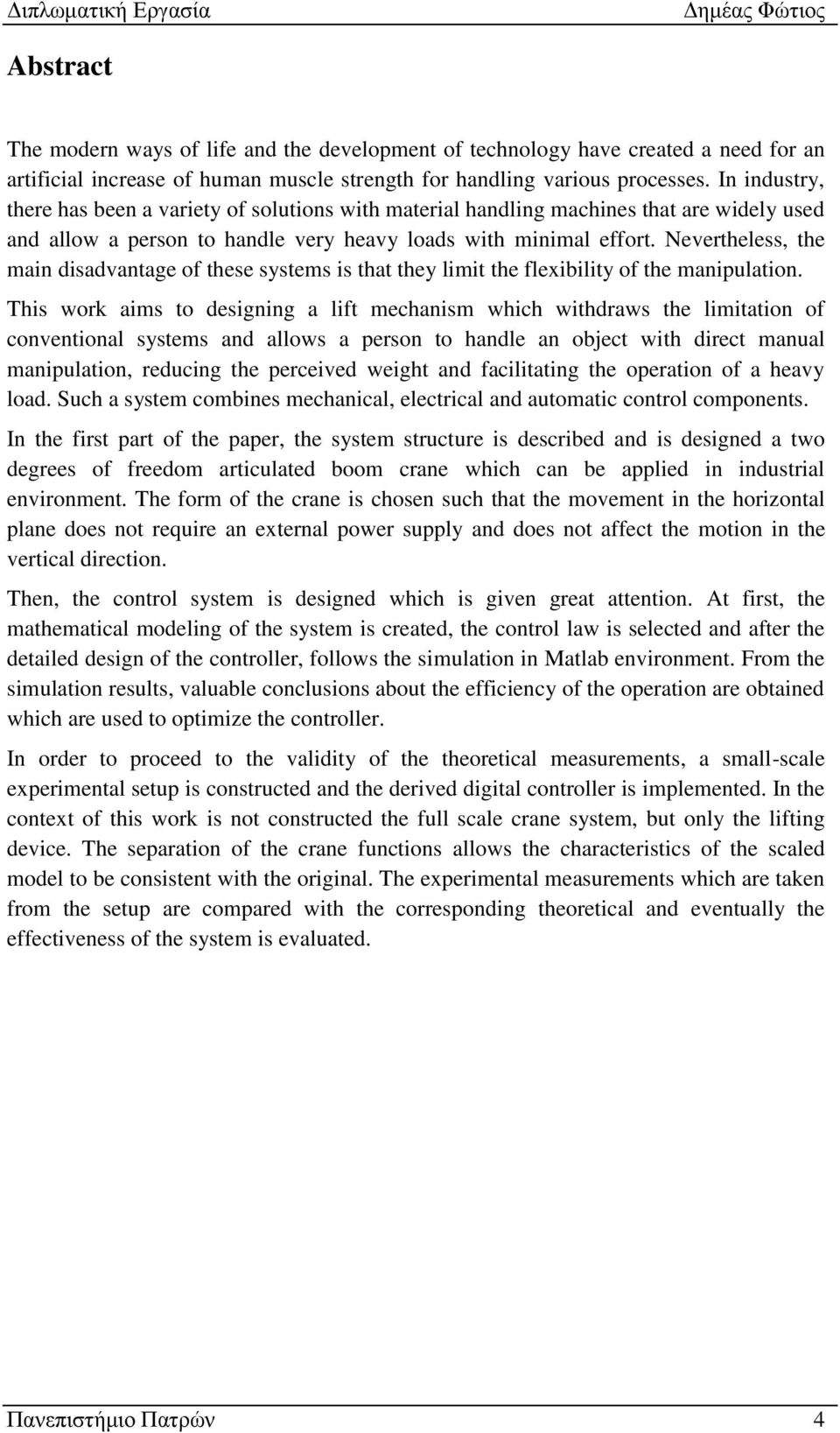 Διπλωματική Εργασία Δημέας Φώτιος

Abstract

The modern ways of life and the development of technology have created a need for an artificial increase of human muscle strength for handling various processes. In industry, there has been a variety of solutions with material handling machines that are widely used and allow a person to handle very heavy loads with minimal effort. Nevertheless, the main disadvantage of these systems is that they limit the flexibility of the manipulation.

This work aims to designing a lift mechanism which withdraws the limitation of conventional systems and allows a person to handle an object with direct manual manipulation, reducing the perceived weight and facilitating the operation of a heavy load. Such a system combines mechanical, electrical and automatic control components.

In the first part of the paper, the system structure is described and is designed a two degrees of freedom articulated boom crane which can be applied in industrial environment. The form of the crane is chosen such that the movement in the horizontal plane does not require an external power supply and does not affect the motion in the vertical direction.

Then, the control system is designed which is given great attention. At first, the mathematical modeling of the system is created, the control law is selected and after the detailed design of the controller, follows the simulation in Matlab environment. From the simulation results, valuable conclusions about the efficiency of the operation are obtained which are used to optimize the controller.

In order to proceed to the validity of the theoretical measurements, a small-scale experimental setup is constructed and the derived digital controller is implemented. In the context of this work is not constructed the full scale crane system, but only the lifting device. The separation of the crane functions allows the characteristics of the scaled model to be consistent with the original. The experimental measurements which are taken from the setup are compared with the corresponding theoretical and eventually the effectiveness of the system is evaluated.

Πανεπιστήμιο Πατρών 4